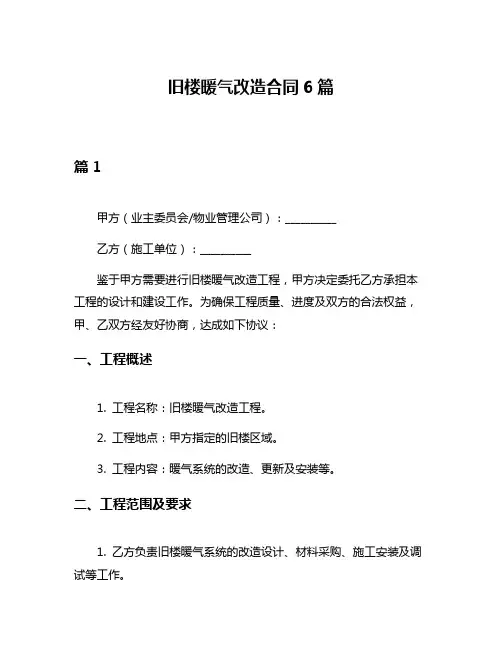 旧楼暖气改造合同 6 篇

篇 1

甲方（业主委员会/物业管理公司）：__________

乙方（施工单位）：__________

鉴于甲方需要进行旧楼暖气改造工程，甲方决定委托乙方承担本工程的设计和建设工作。为确保工程质量、进度及双方的合法权益，甲、乙双方经友好协商，达成如下协议：

一、工程概述

1. 工程名称：旧楼暖气改造工程。

2. 工程地点：甲方指定的旧楼区域。

3. 工程内容：暖气系统的改造、更新及安装等。

二、工程范围及要求

1. 乙方负责旧楼暖气系统的改造设计、材料采购、施工安装及调试等工作。